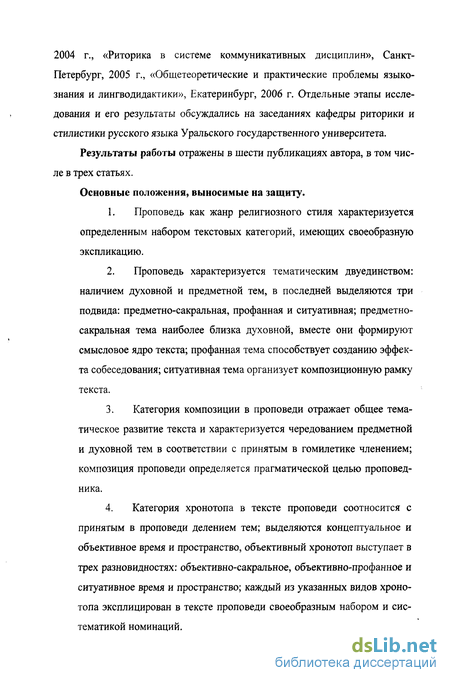 2004 г., «Риторика в системе коммуникативных дисциплин», Санкт-Петербург, 2005 г., «Общетеоретические и практические проблемы языкознания и лингводидактики», Екатеринбург, 2006 г. Отдельные этапы исследования и его результаты обсуждались на заседаниях кафедры риторики и стилистики русского языка Уральского государственного университета.

Результаты работы отражены в шести публикациях автора, в том числе в трех статьях.

Основные положения, выносимые на защиту.

1. Проповедь как жанр религиозного стиля характеризуется определенным набором текстовых категорий, имеющих своеобразную экспликацию.

2. Проповедь характеризуется тематическим двуединством: наличием духовной и предметной тем, в последней выделяются три подвида: предметно-сакральная, профанная и ситуативная; предметно-сакральная тема наиболее близка духовной, вместе они формируют смысловое ядро текста; профанная тема способствует созданию эффекта собеседования; ситуативная тема организует композиционную рамку текста.

3. Категория композиции в проповеди отражает общее тематическое развитие текста и характеризуется чередованием предметной и духовной тем в соответствии с принятым в гомилетике членением; композиция проповеди определяется прагматической целью проповедника.

4. Категория хронотопа в тексте проповеди соотносится с принятым в проповеди делением тем; выделяются концептуальное и объективное время и пространство, объективный хронотоп выступает в трех разновидностях: объективно-сакральное, объективно-профанное и ситуативное время и пространство; каждый из указанных видов хронотопа эксплицирован в тексте проповеди своеобразным набором и систематикой номинаций.

dsLib.net
библиотека диссертаций